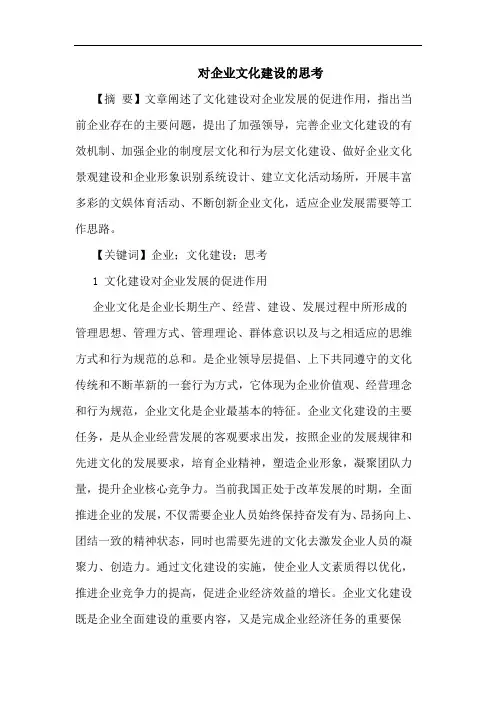 对企业文化建设的思考

【摘 要】文章阐述了文化建设对企业发展的促进作用，指出当前企业存在的主要问题，提出了加强领导，完善企业文化建设的有效机制、加强企业的制度层文化和行为层文化建设、做好企业文化景观建设和企业形象识别系统设计、建立文化活动场所，开展丰富多彩的文娱体育活动、不断创新企业文化，适应企业发展需要等工作思路。

【关键词】企业；文化建设；思考

1 文化建设对企业发展的促进作用

企业文化是企业长期生产、经营、建设、发展过程中所形成的管理思想、管理方式、管理理论、群体意识以及与之相适应的思维方式和行为规范的总和。是企业领导层提倡、上下共同遵守的文化传统和不断革新的一套行为方式，它体现为企业价值观、经营理念和行为规范，企业文化是企业最基本的特征。企业文化建设的主要任务，是从企业经营发展的客观要求出发，按照企业的发展规律和先进文化的发展要求，培育企业精神，塑造企业形象，凝聚团队力量，提升企业核心竞争力。当前我国正处于改革发展的时期，全面推进企业的发展，不仅需要企业人员始终保持奋发有为、昂扬向上、团结一致的精神状态，同时也需要先进的文化去激发企业人员的凝聚力、创造力。通过文化建设的实施，使企业人文素质得以优化，推进企业竞争力的提高，促进企业经济效益的增长。企业文化建设既是企业全面建设的重要内容，又是完成企业经济任务的重要保